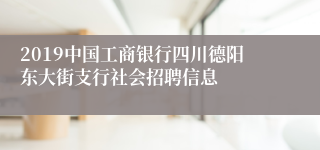 2019中国工商银行四川德阳东大街支行社会招聘信息